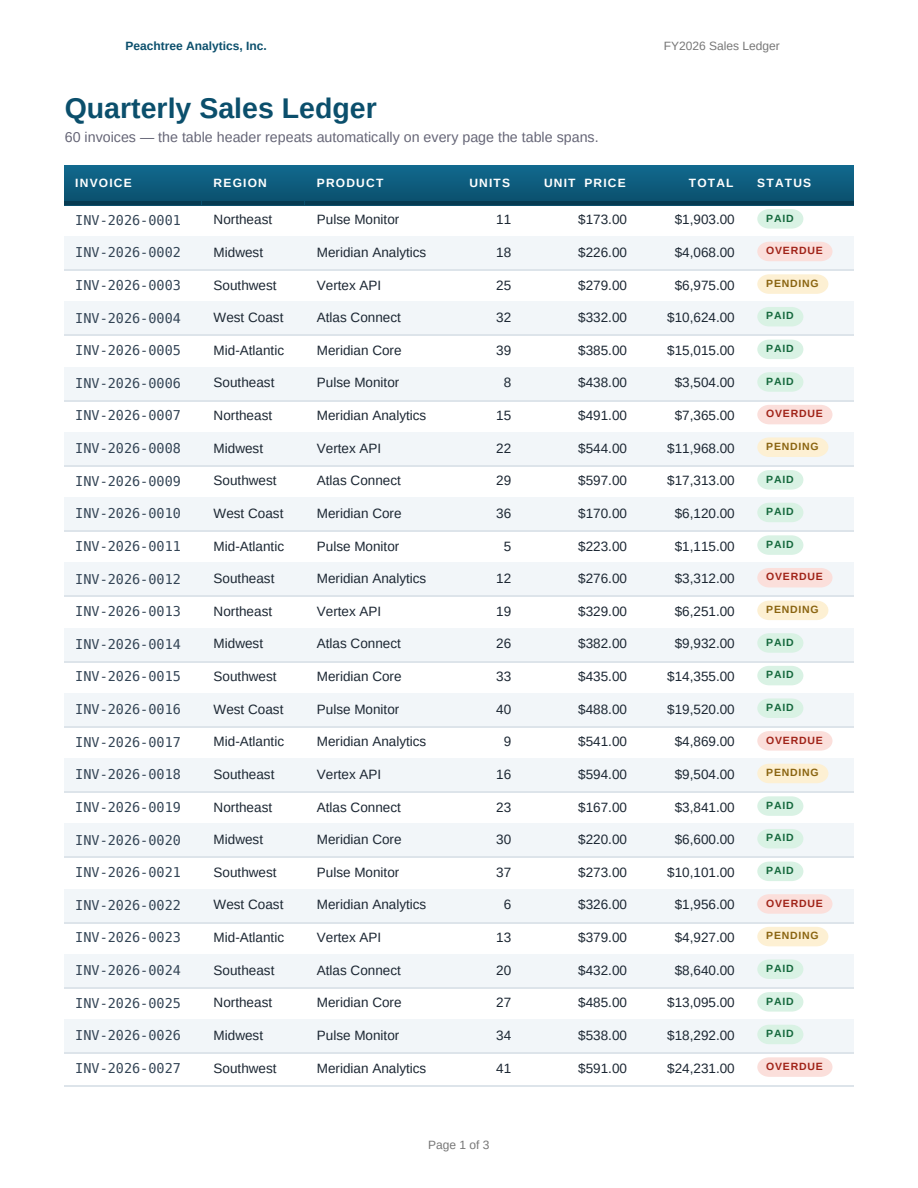 Peachtree Analytics, Inc.

FY2026 Sales Ledger

Quarterly Sales Ledger

60 invoices — the table header repeats automatically on every page the table spans.

| INVOICE | REGION | PRODUCT | UNITS | UNIT PRICE | TOTAL | STATUS |
|---|---|---|---|---|---|---|
| INV-2026-0001 | Northeast | Pulse Monitor | 11 | $173.00 | $1,903.00 | PAID |
| INV-2026-0002 | Midwest | Meridian Analytics | 18 | $226.00 | $4,068.00 | OVERDUE |
| INV-2026-0003 | Southwest | Vertex API | 25 | $279.00 | $6,975.00 | PENDING |
| INV-2026-0004 | West Coast | Atlas Connect | 32 | $332.00 | $10,624.00 | PAID |
| INV-2026-0005 | Mid-Atlantic | Meridian Core | 39 | $385.00 | $15,015.00 | PAID |
| INV-2026-0006 | Southeast | Pulse Monitor | 8 | $438.00 | $3,504.00 | PAID |
| INV-2026-0007 | Northeast | Meridian Analytics | 15 | $491.00 | $7,365.00 | OVERDUE |
| INV-2026-0008 | Midwest | Vertex API | 22 | $544.00 | $11,968.00 | PENDING |
| INV-2026-0009 | Southwest | Atlas Connect | 29 | $597.00 | $17,313.00 | PAID |
| INV-2026-0010 | West Coast | Meridian Core | 36 | $170.00 | $6,120.00 | PAID |
| INV-2026-0011 | Mid-Atlantic | Pulse Monitor | 5 | $223.00 | $1,115.00 | PAID |
| INV-2026-0012 | Southeast | Meridian Analytics | 12 | $276.00 | $3,312.00 | OVERDUE |
| INV-2026-0013 | Northeast | Vertex API | 19 | $329.00 | $6,251.00 | PENDING |
| INV-2026-0014 | Midwest | Atlas Connect | 26 | $382.00 | $9,932.00 | PAID |
| INV-2026-0015 | Southwest | Meridian Core | 33 | $435.00 | $14,355.00 | PAID |
| INV-2026-0016 | West Coast | Pulse Monitor | 40 | $488.00 | $19,520.00 | PAID |
| INV-2026-0017 | Mid-Atlantic | Meridian Analytics | 9 | $541.00 | $4,869.00 | OVERDUE |
| INV-2026-0018 | Southeast | Vertex API | 16 | $594.00 | $9,504.00 | PENDING |
| INV-2026-0019 | Northeast | Atlas Connect | 23 | $167.00 | $3,841.00 | PAID |
| INV-2026-0020 | Midwest | Meridian Core | 30 | $220.00 | $6,600.00 | PAID |
| INV-2026-0021 | Southwest | Pulse Monitor | 37 | $273.00 | $10,101.00 | PAID |
| INV-2026-0022 | West Coast | Meridian Analytics | 6 | $326.00 | $1,956.00 | OVERDUE |
| INV-2026-0023 | Mid-Atlantic | Vertex API | 13 | $379.00 | $4,927.00 | PENDING |
| INV-2026-0024 | Southeast | Atlas Connect | 20 | $432.00 | $8,640.00 | PAID |
| INV-2026-0025 | Northeast | Meridian Core | 27 | $485.00 | $13,095.00 | PAID |
| INV-2026-0026 | Midwest | Pulse Monitor | 34 | $538.00 | $18,292.00 | PAID |
| INV-2026-0027 | Southwest | Meridian Analytics | 41 | $591.00 | $24,231.00 | OVERDUE |

Page 1 of 3